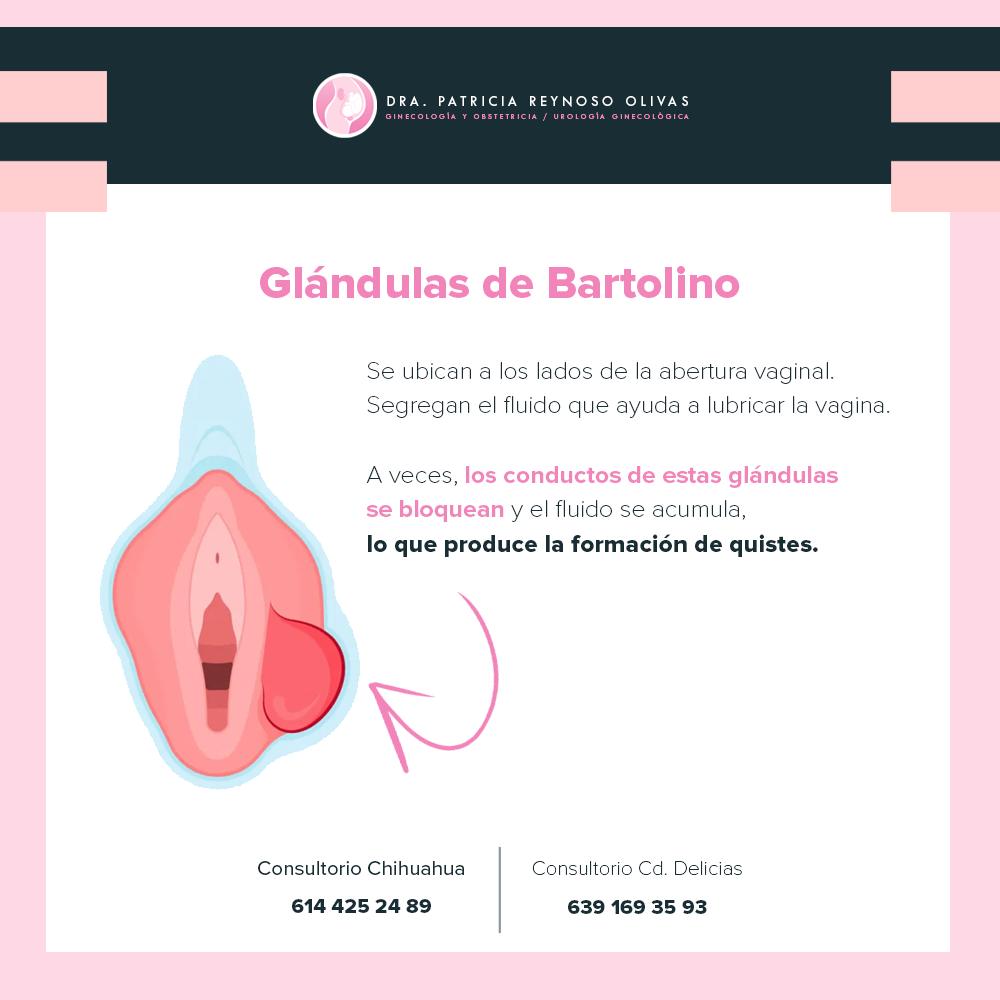 DRA. PATRICIA REYNOSO OLIVAS
GINECOLOGÍA Y OBSTETRICIA / UROLOGÍA GINECOLÓGICA

Glándulas de Bartolino

Se ubican a los lados de la abertura vaginal. Segregan el fluido que ayuda a lubricar la vagina.

A veces, los conductos de estas glándulas se bloquean y el fluido se acumula, lo que produce la formación de quistes.

Consultorio Chihuahua
614 425 24 89

Consultorio Cd. Delicias
639 169 35 93